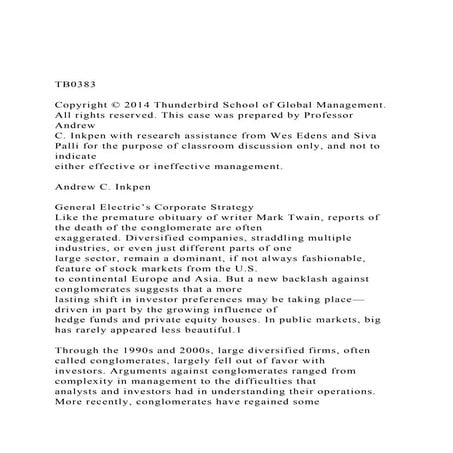 TB0383

Copyright © 2014 Thunderbird School of Global Management. All rights reserved. This case was prepared by Professor Andrew C. Inkpen with research assistance from Wes Edens and Siva Palli for the purpose of classroom discussion only, and not to indicate either effective or ineffective management.

Andrew C. Inkpen

General Electric's Corporate Strategy
Like the premature obituary of writer Mark Twain, reports of the death of the conglomerate are often exaggerated. Diversified companies, straddling multiple industries, or even just different parts of one large sector, remain a dominant, if not always fashionable, feature of stock markets from the U.S. to continental Europe and Asia. But a new backlash against conglomerates suggests that a more lasting shift in investor preferences may be taking place—driven in part by the growing influence of hedge funds and private equity houses. In public markets, big has rarely appeared less beautiful.1

Through the 1990s and 2000s, large diversified firms, often called conglomerates, largely fell out of favor with investors. Arguments against conglomerates ranged from complexity in management to the difficulties that analysts and investors had in understanding their operations. More recently, conglomerates have regained some